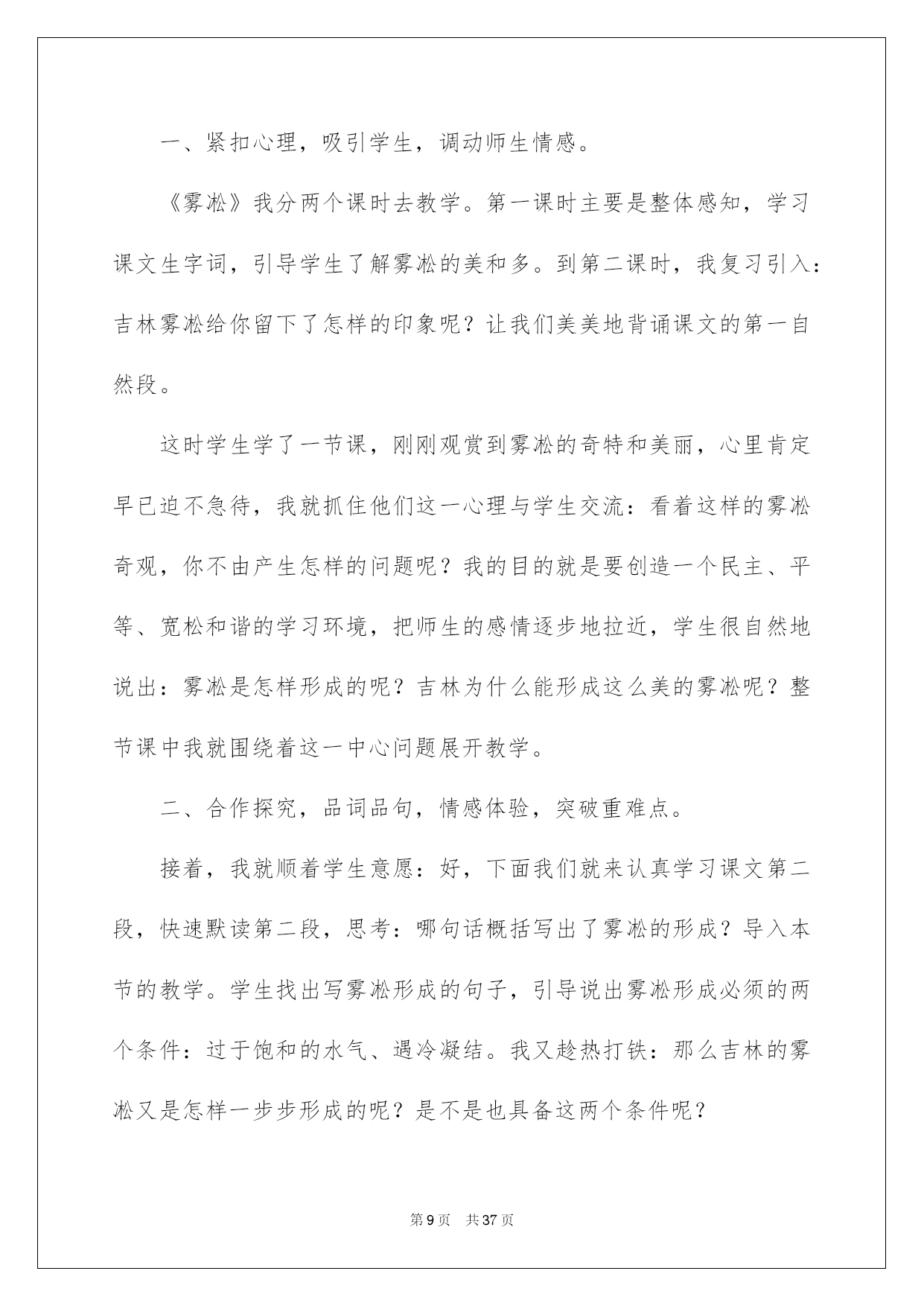 一、紧扣心理，吸引学生，调动师生情感。

《雾凇》我分两个课时去教学。第一课时主要是整体感知，学习课文生字词，引导学生了解雾凇的美和多。到第二课时，我复习引入：吉林雾凇给你留下了怎样的印象呢？让我们美美地背诵课文的第一自然段。

这时学生学了一节课，刚刚观赏到雾凇的奇特和美丽，心里肯定早已迫不急待，我就抓住他们这一心理与学生交流：看着这样的雾凇奇观，你不由产生怎样的问题呢？我的目的就是要创造一个民主、平等、宽松和谐的学习环境，把师生的感情逐步地拉近，学生很自然地说出：雾凇是怎样形成的呢？吉林为什么能形成这么美的雾凇呢？整节课中我就围绕着这一中心问题展开教学。

二、合作探究，品词品句，情感体验，突破重难点。

接着，我就顺着学生意愿：好，下面我们就来认真学习课文第二段，快速默读第二段，思考：哪句话概括写出了雾凇的形成？导入本节的教学。学生找出写雾凇形成的句子，引导说出雾凇形成必须的两个条件：过于饱和的水气、遇冷凝结。我又趁热打铁：那么吉林的雾凇又是怎样一步步形成的呢？是不是也具备这两个条件呢？

第 9 页　共 37 页